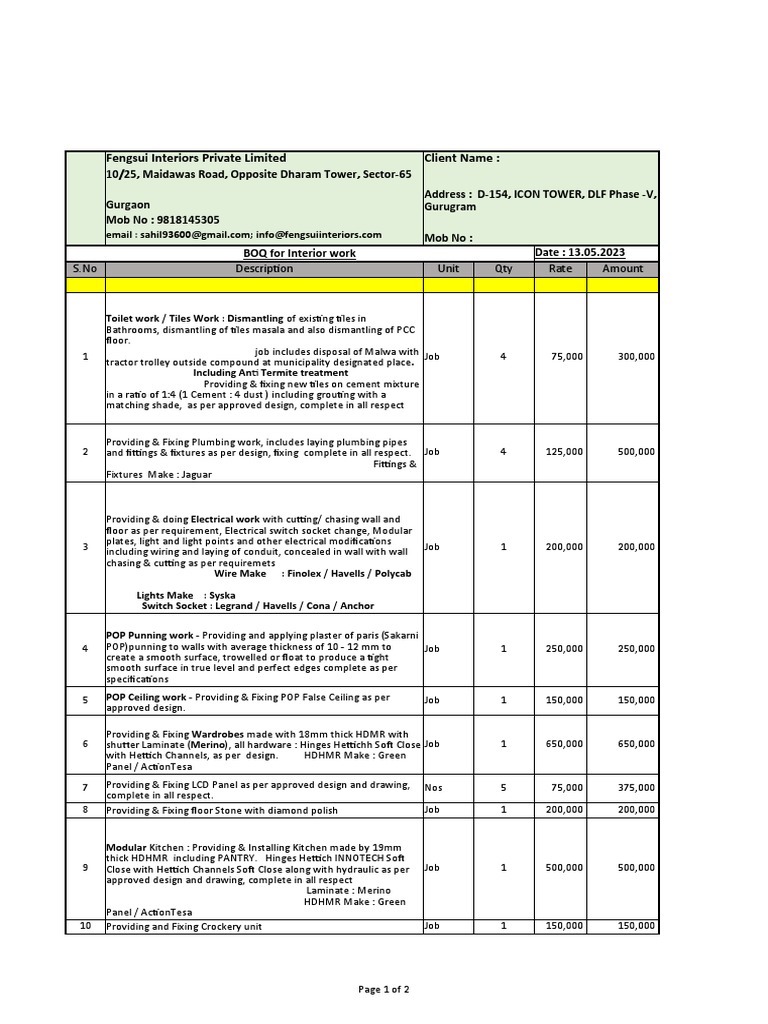 Fengsui Interiors Private Limited
10/25, Maidawas Road, Opposite Dharam Tower, Sector-65

Gurgaon
Mob No : 9818145305
email : sahil93600@gmail.com; info@fengsuiinteriors.com

Client Name :

Address : D-154, ICON TOWER, DLF Phase -V, Gurugram

Mob No :

BOQ for Interior work

Date : 13.05.2023

| S.No | Description | Unit | Qty | Rate | Amount |
|---|---|---|---|---|---|
| | | | | | |
| 1 | Toilet work / Tiles Work : Dismantling of existing tiles in Bathrooms, dismantling of tiles masala and also dismantling of PCC floor. job includes disposal of Malwa with tractor trolley outside compound at municipality designated place. Including Anti Termite treatment Providing & fixing new tiles on cement mixture in a ratio of 1:4 (1 Cement : 4 dust ) including grouting with a matching shade, as per approved design, complete in all respect | Job | 4 | 75,000 | 300,000 |
| 2 | Providing & Fixing Plumbing work, includes laying plumbing pipes and fittings & fixtures as per design, fixing complete in all respect. Fittings & Fixtures Make : Jaguar | Job | 4 | 125,000 | 500,000 |
| 3 | Providing & doing Electrical work with cutting/ chasing wall and floor as per requirement, Electrical switch socket change, Modular plates, light and light points and other electrical modifications including wiring and laying of conduit, concealed in wall with wall chasing & cutting as per requiremets Wire Make : Finolex / Havells / Polycab Lights Make : Syska Switch Socket : Legrand / Havells / Cona / Anchor | Job | 1 | 200,000 | 200,000 |
| 4 | POP Punning work - Providing and applying plaster of paris (Sakarni POP)punning to walls with average thickness of 10 - 12 mm to create a smooth surface, trowelled or float to produce a tight smooth surface in true level and perfect edges complete as per specifications | Job | 1 | 250,000 | 250,000 |
| 5 | POP Ceiling work - Providing & Fixing POP False Ceiling as per approved design. | Job | 1 | 150,000 | 150,000 |
| 6 | Providing & Fixing Wardrobes made with 18mm thick HDMR with shutter Laminate (Merino), all hardware : Hinges Hettichh Soft Close with Hettich Channels, as per design. HDHMR Make : Green Panel / ActionTesa | Job | 1 | 650,000 | 650,000 |
| 7 | Providing & Fixing LCD Panel as per approved design and drawing, complete in all respect. | Nos | 5 | 75,000 | 375,000 |
| 8 | Providing & Fixing floor Stone with diamond polish | Job | 1 | 200,000 | 200,000 |
| 9 | Modular Kitchen : Providing & Installing Kitchen made by 19mm thick HDHMR including PANTRY. Hinges Hettich INNOTECH Soft Close with Hettich Channels Soft Close along with hydraulic as per approved design and drawing, complete in all respect Laminate : Merino HDHMR Make : Green Panel / ActionTesa | Job | 1 | 500,000 | 500,000 |
| 10 | Providing and Fixing Crockery unit | Job | 1 | 150,000 | 150,000 |

Page 1 of 2